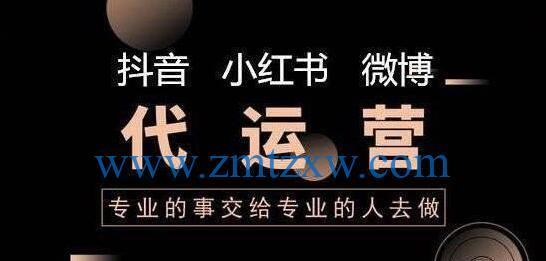 抖音 小红书 微博

代运营

www.zmtzxw.com

专业的事交给专业的人去做